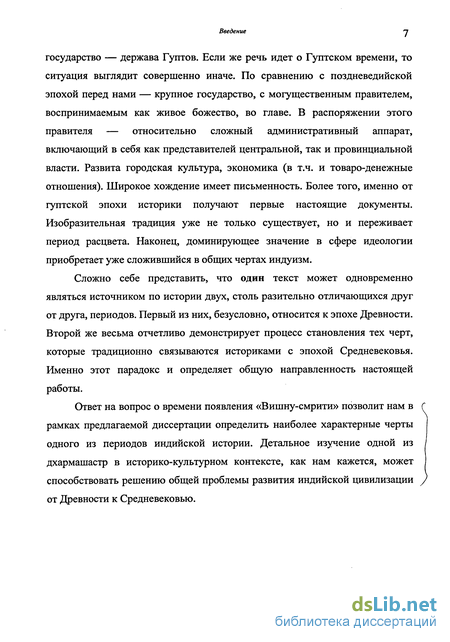 Введение

7

государство — держава Гуптов. Если же речь идет о Гуптском времени, то ситуация выглядит совершенно иначе. По сравнению с поздневедийской эпохой перед нами — крупное государство, с могущественным правителем, воспринимаемым как живое божество, во главе. В распоряжении этого правителя — относительно сложный административный аппарат, включающий в себя как представителей центральной, так и провинциальной власти. Развита городская культура, экономика (в т.ч. и товаро-денежные отношения). Широкое хождение имеет письменность. Более того, именно от гуптской эпохи историки получают первые настоящие документы. Изобразительная традиция уже не только существует, но и переживает период расцвета. Наконец, доминирующее значение в сфере идеологии приобретает уже сложившийся в общих чертах индуизм.

Сложно себе представить, что один текст может одновременно являться источником по истории двух, столь разительно отличающихся друг от друга, периодов. Первый из них, безусловно, относится к эпохе Древности. Второй же весьма отчетливо демонстрирует процесс становления тех черт, которые традиционно связываются историками с эпохой Средневековья. Именно этот парадокс и определяет общую направленность настоящей работы.

Ответ на вопрос о времени появления «Вишну-смрити» позволит нам в рамках предлагаемой диссертации определить наиболее характерные черты одного из периодов индийской истории. Детальное изучение одной из дхармашастр в историко-культурном контексте, как нам кажется, может способствовать решению общей проблемы развития индийской цивилизации от Древности к Средневековью.

dsLib.net
библиотека диссертаций